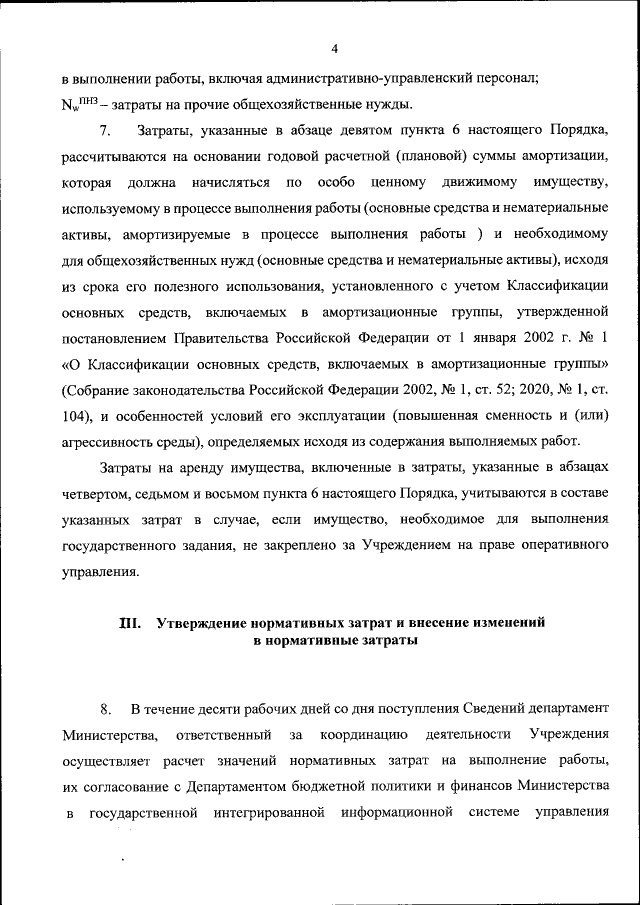 4

в выполнении работы, включая административно-управленский персонал;
$N_w^{ПНЗ}$ – затраты на прочие общехозяйственные нужды.

7. Затраты, указанные в абзаце девятом пункта 6 настоящего Порядка, рассчитываются на основании годовой расчетной (плановой) суммы амортизации, которая должна начисляться по особо ценному движимому имуществу, используемому в процессе выполнения работы (основные средства и нематериальные активы, амортизируемые в процессе выполнения работы ) и необходимому для общехозяйственных нужд (основные средства и нематериальные активы), исходя из срока его полезного использования, установленного с учетом Классификации основных средств, включаемых в амортизационные группы, утвержденной постановлением Правительства Российской Федерации от 1 января 2002 г. № 1 «О Классификации основных средств, включаемых в амортизационные группы» (Собрание законодательства Российской Федерации 2002, № 1, ст. 52; 2020, № 1, ст. 104), и особенностей условий его эксплуатации (повышенная сменность и (или) агрессивность среды), определяемых исходя из содержания выполняемых работ.

Затраты на аренду имущества, включенные в затраты, указанные в абзацах четвертом, седьмом и восьмом пункта 6 настоящего Порядка, учитываются в составе указанных затрат в случае, если имущество, необходимое для выполнения государственного задания, не закреплено за Учреждением на праве оперативного управления.

III. Утверждение нормативных затрат и внесение изменений в нормативные затраты

8. В течение десяти рабочих дней со дня поступления Сведений департамент Министерства, ответственный за координацию деятельности Учреждения осуществляет расчет значений нормативных затрат на выполнение работы, их согласование с Департаментом бюджетной политики и финансов Министерства в государственной интегрированной информационной системе управления